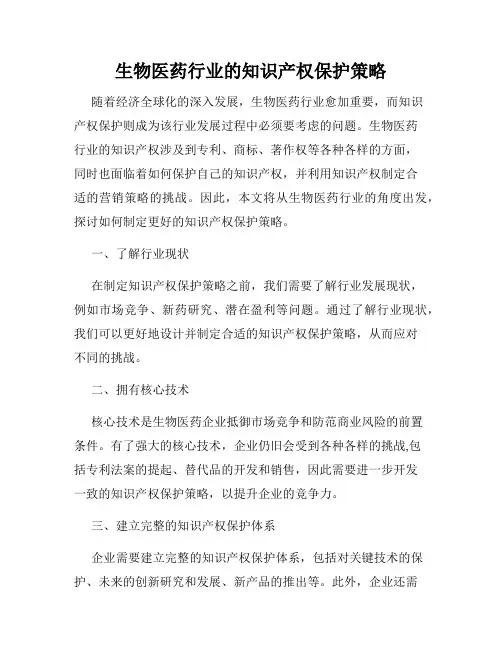 生物医药行业的知识产权保护策略

随着经济全球化的深入发展，生物医药行业愈加重要，而知识产权保护则成为该行业发展过程中必须要考虑的问题。生物医药行业的知识产权涉及到专利、商标、著作权等各种各样的方面，同时也面临着如何保护自己的知识产权，并利用知识产权制定合适的营销策略的挑战。因此，本文将从生物医药行业的角度出发，探讨如何制定更好的知识产权保护策略。

一、了解行业现状

在制定知识产权保护策略之前，我们需要了解行业发展现状，例如市场竞争、新药研究、潜在盈利等问题。通过了解行业现状，我们可以更好地设计并制定合适的知识产权保护策略，从而应对不同的挑战。

二、拥有核心技术

核心技术是生物医药企业抵御市场竞争和防范商业风险的前置条件。有了强大的核心技术，企业仍旧会受到各种各样的挑战,包括专利法案的提起、替代品的开发和销售，因此需要进一步开发一致的知识产权保护策略，以提升企业的竞争力。

三、建立完整的知识产权保护体系

企业需要建立完整的知识产权保护体系，包括对关键技术的保护、未来的创新研究和发展、新产品的推出等。此外，企业还需